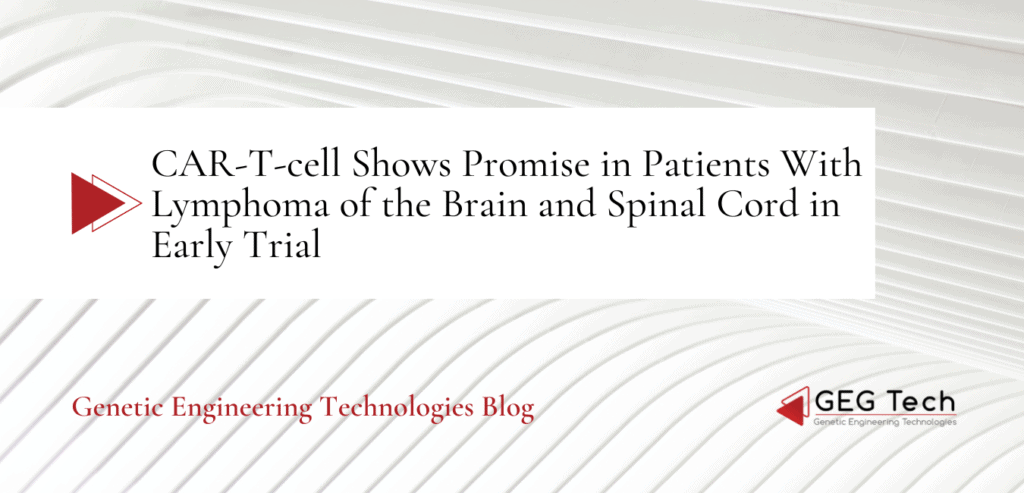 CAR-T-cell Shows Promise in Patients With Lymphoma of the Brain and Spinal Cord in Early Trial

Genetic Engineering Technologies Blog

GEG Tech
Genetic Engineering Technologies